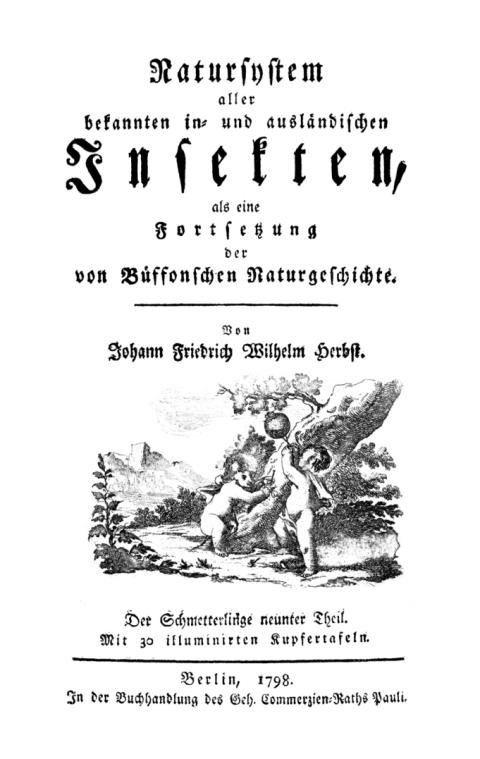 Natursystem
aller
bekannten in- und ausländischen
Insekten,
als eine
Fortsetzung
der
von Büffonschen Naturgeschichte.

Von
Johann Friedrich Wilhelm Herbst.

Der Schmetterlinge neunter Theil.
Mit 30 illuminirten Kupfertafeln.

Berlin, 1798.
In der Buchhandlung des Geh. Commerzien-Raths Pauli.